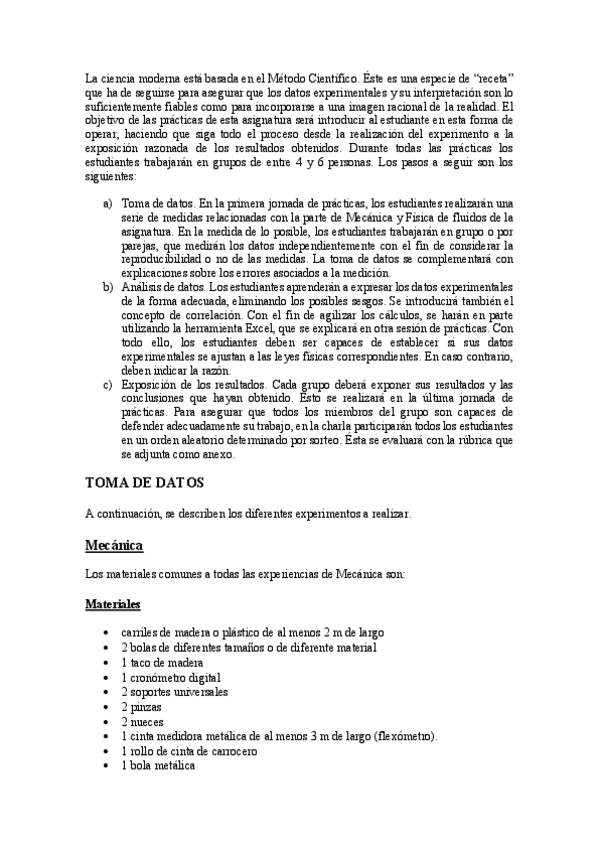 La ciencia moderna está basada en el Método Científico. Éste es una especie de "receta" que ha de seguirse para asegurar que los datos experimentales y su interpretación son lo suficientemente fiables como para incorporarse a una imagen racional de la realidad. El objetivo de las prácticas de esta asignatura será introducir al estudiante en esta forma de operar, haciendo que siga todo el proceso desde la realización del experimento a la exposición razonada de los resultados obtenidos. Durante todas las prácticas los estudiantes trabajarán en grupos de entre 4 y 6 personas. Los pasos a seguir son los siguientes:

a) Toma de datos. En la primera jornada de prácticas, los estudiantes realizarán una serie de medidas relacionadas con la parte de Mecánica y Física de fluidos de la asignatura. En la medida de lo posible, los estudiantes trabajarán en grupo o por parejas, que medirán los datos independientemente con el fin de considerar la reproducibilidad o no de las medidas. La toma de datos se complementará con explicaciones sobre los errores asociados a la medición.
b) Análisis de datos. Los estudiantes aprenderán a expresar los datos experimentales de la forma adecuada, eliminando los posibles sesgos. Se introducirá también el concepto de correlación. Con el fin de agilizar los cálculos, se harán en parte utilizando la herramienta Excel, que se explicará en otra sesión de prácticas. Con todo ello, los estudiantes deben ser capaces de establecer si sus datos experimentales se ajustan a las leyes físicas correspondientes. En caso contrario, deben indicar la razón.
c) Exposición de los resultados. Cada grupo deberá exponer sus resultados y las conclusiones que hayan obtenido. Esto se realizará en la última jornada de prácticas. Para asegurar que todos los miembros del grupo son capaces de defender adecuadamente su trabajo, en la charla participarán todos los estudiantes en un orden aleatorio determinado por sorteo. Ésta se evaluará con la rúbrica que se adjunta como anexo.

TOMA DE DATOS

A continuación, se describen los diferentes experimentos a realizar.

Mecánica

Los materiales comunes a todas las experiencias de Mecánica son:

Materiales

• carriles de madera o plástico de al menos 2 m de largo
• 2 bolas de diferentes tamaños o de diferente material
• 1 taco de madera
• 1 cronómetro digital
• 2 soportes universales
• 2 pinzas
• 2 nueces
• 1 cinta medidora metálica de al menos 3 m de largo (flexómetro).
• 1 rollo de cinta de carrocero
• 1 bola metálica